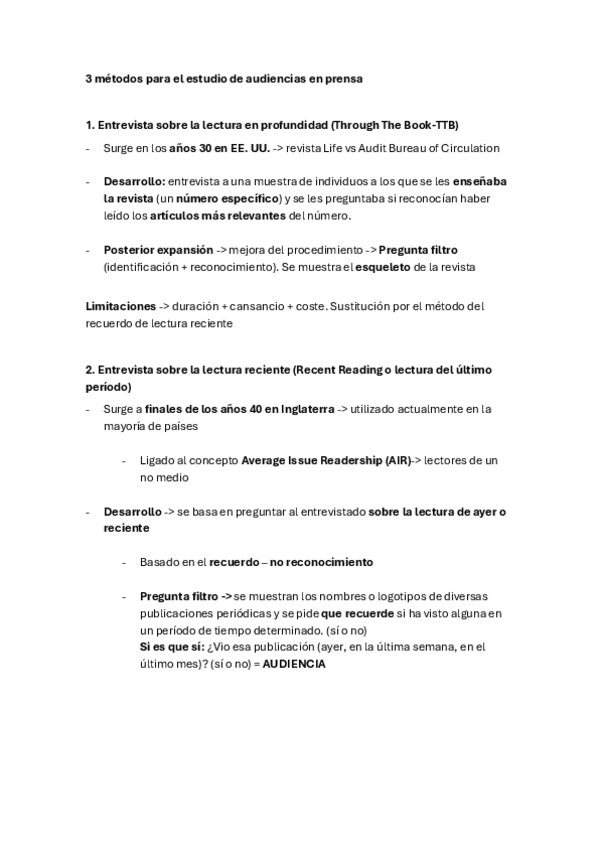 3 métodos para el estudio de audiencias en prensa

1. Entrevista sobre la lectura en profundidad (Through The Book-TTB)

- Surge en los años 30 en EE. UU. -> revista Life vs Audit Bureau of Circulation

- Desarrollo: entrevista a una muestra de individuos a los que se les enseñaba la revista (un número específico) y se les preguntaba si reconocían haber leído los artículos más relevantes del número.

- Posterior expansión -> mejora del procedimiento -> Pregunta filtro (identificación + reconocimiento). Se muestra el esqueleto de la revista

Limitaciones -> duración + cansancio + coste. Sustitución por el método del recuerdo de lectura reciente

2. Entrevista sobre la lectura reciente (Recent Reading o lectura del último período)

- Surge a finales de los años 40 en Inglaterra -> utilizado actualmente en la mayoría de países

- Ligado al concepto Average Issue Readership (AIR)-> lectores de un no medio

- Desarrollo -> se basa en preguntar al entrevistado sobre la lectura de ayer o reciente

- Basado en el recuerdo – no reconocimiento

- Pregunta filtro -> se muestran los nombres o logotipos de diversas publicaciones periódicas y se pide que recuerde si ha visto alguna en un período de tiempo determinado. (sí o no)
Si es que sí: ¿Vio esa publicación (ayer, en la última semana, en el último mes)? (sí o no) = AUDIENCIA